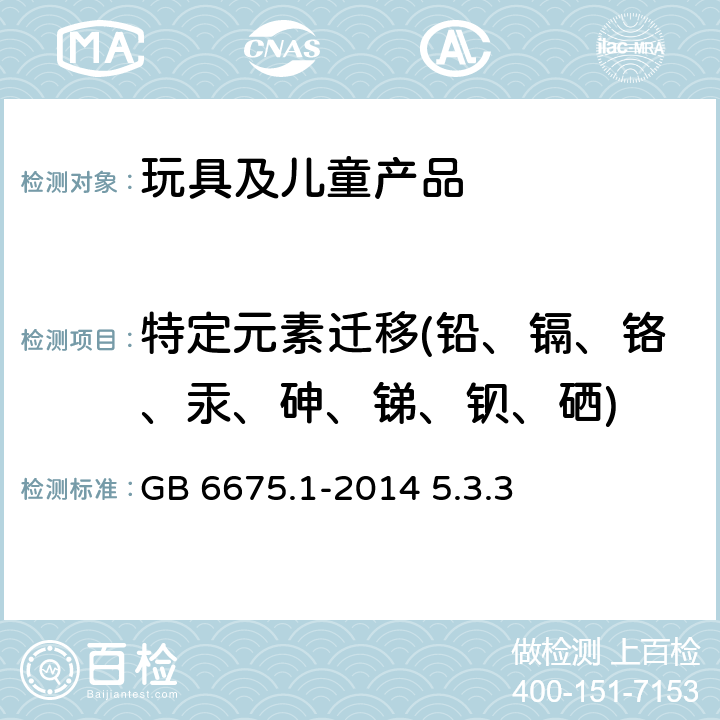 MA CNAS AC ilac-MRA

检测对象： 玩具及儿童产品

检测项目： 特定元素迁移(铅、镉、铬、汞、砷、锑、钡、硒)

检测标准： GB 6675.1-2014 5.3.3

百检
Baijiantest.com

做检测 上百检
400-151-7153